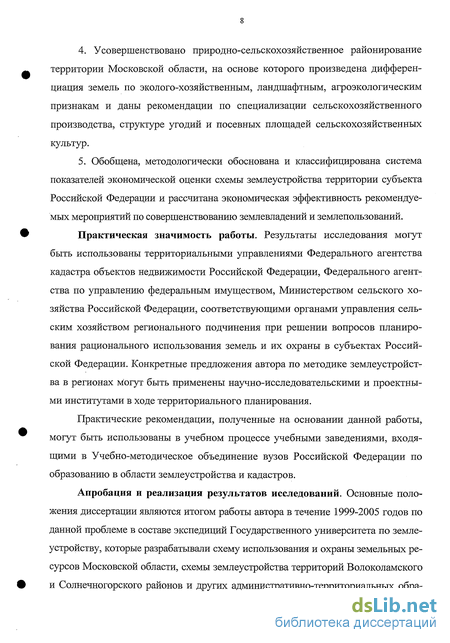 8

4. Усовершенствовано природно-сельскохозяйственное районирование территории Московской области, на основе которого произведена дифференциация земель по эколого-хозяйственным, ландшафтным, агроэкологическим признакам и даны рекомендации по специализации сельскохозяйственного производства, структуре угодий и посевных площадей сельскохозяйственных культур.

5. Обобщена, методологически обоснована и классифицирована система показателей экономической оценки схемы землеустройства территории субъекта Российской Федерации и рассчитана экономическая эффективность рекомендуемых мероприятий по совершенствованию землевладений и землепользований.

Практическая значимость работы. Результаты исследования могут быть использованы территориальными управлениями Федерального агентства кадастра объектов недвижимости Российской Федерации, Федерального агентства по управлению федеральным имуществом, Министерством сельского хозяйства Российской Федерации, соответствующими органами управления сельским хозяйством регионального подчинения при решении вопросов планирования рационального использования земель и их охраны в субъектах Российской Федерации. Конкретные предложения автора по методике землеустройства в регионах могут быть применены научно-исследовательскими и проектными институтами в ходе территориального планирования.

Практические рекомендации, полученные на основании данной работы, могут быть использованы в учебном процессе учебными заведениями, входящими в Учебно-методическое объединение вузов Российской Федерации по образованию в области землеустройства и кадастров.

Апробация и реализация результатов исследований. Основные положения диссертации являются итогом работы автора в течение 1999-2005 годов по данной проблеме в составе экспедиций Государственного университета по землеустройству, которые разрабатывали схему использования и охраны земельных ресурсов Московской области, схемы землеустройства территорий Волоколамского и Солнечногорского районов и других административно-территориальных обра-

dsLib.net
библиотека диссертаций